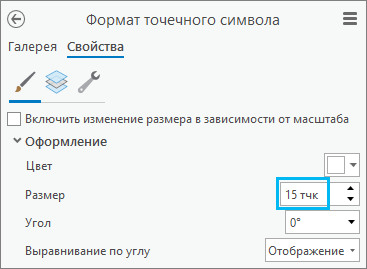 Формат точечного символа

Галерея Свойства

Включить изменение размера в зависимости от масштаба

Оформление

Цвет

Размер 15 тчк

Угол 0°

Выравнивание по углу Отображение